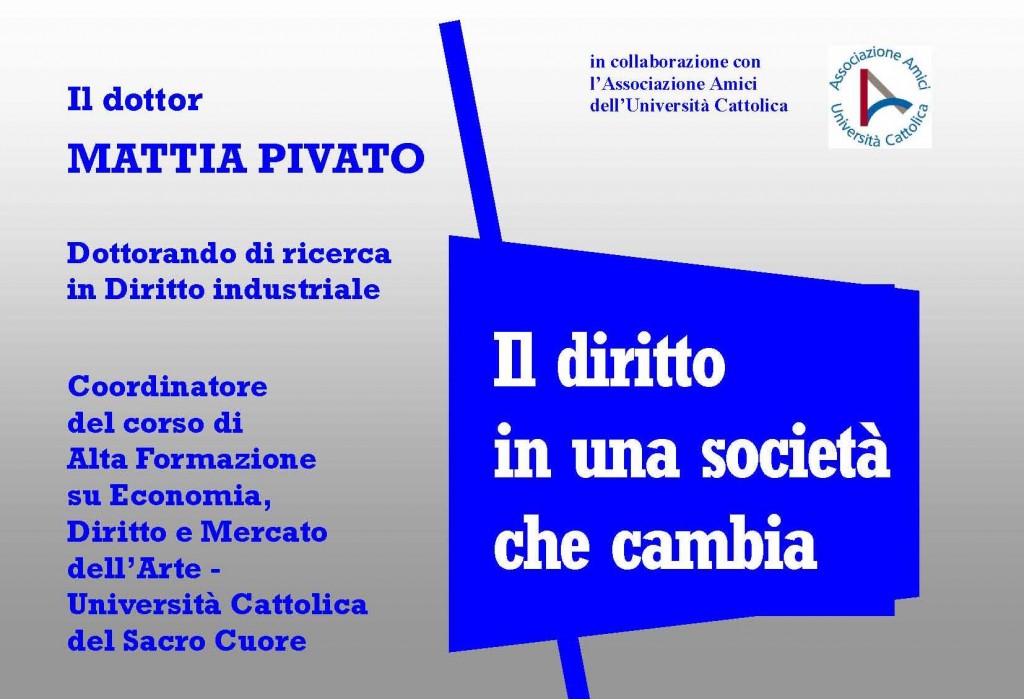 Il dottor

MATTIA PIVATO

Dottorando di ricerca in Diritto industriale

Coordinatore del corso di Alta Formazione su Economia, Diritto e Mercato dell'Arte - Università Cattolica del Sacro Cuore

in collaborazione con l'Associazione Amici dell'Università Cattolica

Associazione Amici Università Cattolica

Il diritto in una società che cambia